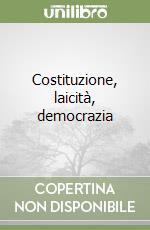 unilibro

Costituzione, laicità, democrazia

COPERTINA NON DISPONIBILE